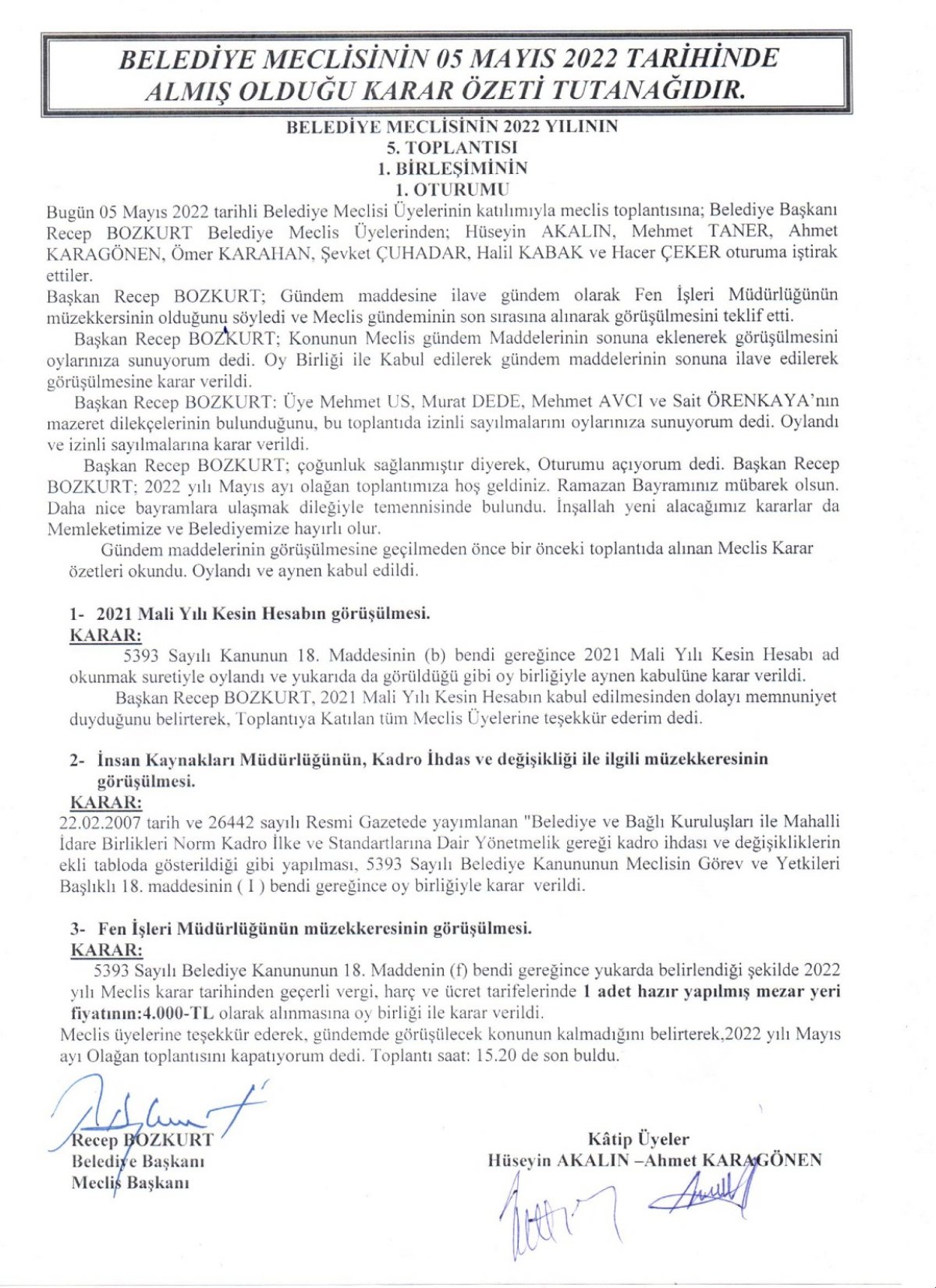 BELEDİYE MECLİSİNİN 05 MAYIS 2022 TARİHİNDE ALMIŞ OLDUĞU KARAR ÖZETİ TUTANAĞIDIR.

BELEDİYE MECLİSİNİN 2022 YILININ
5. TOPLANTISI
1. BİRLEŞİMİNİN
1. OTURUMU

Bugün 05 Mayıs 2022 tarihli Belediye Meclisi Üyelerinin katılımıyla meclis toplantısına; Belediye Başkanı Recep BOZKURT Belediye Meclis Üyelerinden; Hüseyin AKALIN, Mehmet TANER, Ahmet KARAGÖNEN, Ömer KARAHAN, Şevket ÇUHADAR, Halil KABAK ve Hacer ÇEKER oturuma iştirak ettiler.

Başkan Recep BOZKURT; Gündem maddesine ilave gündem olarak Fen İşleri Müdürlüğünün müzekkersinin olduğunu söyledi ve Meclis gündeminin son sırasına alınarak görüşülmesini teklif etti.

Başkan Recep BOZKURT; Konunun Meclis gündem Maddelerinin sonuna eklenerek görüşülmesini oylarınıza sunuyorum dedi. Oy Birliği ile Kabul edilerek gündem maddelerinin sonuna ilave edilerek görüşülmesine karar verildi.

Başkan Recep BOZKURT: Üye Mehmet US, Murat DEDE, Mehmet AVCI ve Sait ÖRENKAYA'nın mazeret dilekçelerinin bulunduğunu, bu toplantıda izinli sayılmalarını oylarınıza sunuyorum dedi. Oylandı ve izinli sayılmalarına karar verildi.

Başkan Recep BOZKURT; çoğunluk sağlanmıştır diyerek, Oturumu açıyorum dedi. Başkan Recep BOZKURT; 2022 yılı Mayıs ayı olağan toplantımıza hoş geldiniz. Ramazan Bayramınız mübarek olsun. Daha nice bayramlara ulaşmak dileğiyle temennisinde bulundu. İnşallah yeni alacağımız kararlar da Memleketimize ve Belediyemize hayırlı olur.

Gündem maddelerinin görüşülmesine geçilmeden önce bir önceki toplantıda alınan Meclis Karar özetleri okundu. Oylandı ve aynen kabul edildi.

1- 2021 Mali Yılı Kesin Hesabın görüşülmesi.
KARAR:
5393 Sayılı Kanunun 18. Maddesinin (b) bendi gereğince 2021 Mali Yılı Kesin Hesabı ad okunmak suretiyle oylandı ve yukarıda da görüldüğü gibi oy birliğiyle aynen kabulüne karar verildi.

Başkan Recep BOZKURT, 2021 Mali Yılı Kesin Hesabın kabul edilmesinden dolayı memnuniyet duyduğunu belirterek, Toplantıya Katılan tüm Meclis Üyelerine teşekkür ederim dedi.

2- İnsan Kaynakları Müdürlüğünün, Kadro İhdas ve değişikliği ile ilgili müzekkeresinin görüşülmesi.
KARAR:
22.02.2007 tarih ve 26442 sayılı Resmi Gazetede yayımlanan "Belediye ve Bağlı Kuruluşları ile Mahalli İdare Birlikleri Norm Kadro İlke ve Standartlarına Dair Yönetmelik gereği kadro ihdası ve değişikliklerin ekli tabloda gösterildiği gibi yapılması, 5393 Sayılı Belediye Kanununun Meclisin Görev ve Yetkileri Başlıklı 18. maddesinin ( I ) bendi gereğince oy birliğiyle karar verildi.

3- Fen İşleri Müdürlüğünün müzekkeresinin görüşülmesi.
KARAR:
5393 Sayılı Belediye Kanununun 18. Maddenin (f) bendi gereğince yukarda belirlendiği şekilde 2022 yılı Meclis karar tarihinden geçerli vergi, harç ve ücret tarifelerinde 1 adet hazır yapılmış mezar yeri fiyatının:4.000-TL olarak alınmasına oy birliği ile karar verildi.
Meclis üyelerine teşekkür ederek, gündemde görüşülecek konunun kalmadığını belirterek,2022 yılı Mayıs ayı Olağan toplantısını kapatıyorum dedi. Toplantı saat: 15.20 de son buldu.

Recep BOZKURT
Belediye Başkanı
Meclis Başkanı

Kâtip Üyeler
Hüseyin AKALIN –Ahmet KARAGÖNEN